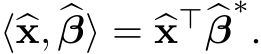 $\langle \widehat{\mathbf{x}}, \widehat{\boldsymbol{\beta}} \rangle = \widehat{\mathbf{x}}^{\top} \widehat{\boldsymbol{\beta}}^{*}.$